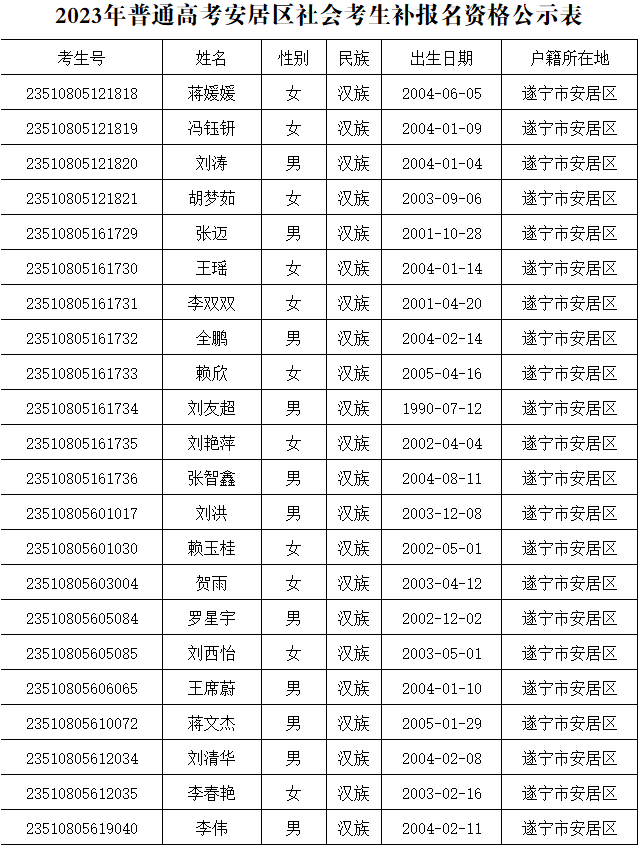 2023年普通高考安居区社会考生补报名资格公示表

| 考生号 | 姓名 | 性别 | 民族 | 出生日期 | 户籍所在地 |
|---|---|---|---|---|---|
| 23510805121818 | 蒋媛媛 | 女 | 汉族 | 2004-06-05 | 遂宁市安居区 |
| 23510805121819 | 冯钰钘 | 女 | 汉族 | 2004-01-09 | 遂宁市安居区 |
| 23510805121820 | 刘涛 | 男 | 汉族 | 2004-01-04 | 遂宁市安居区 |
| 23510805121821 | 胡梦茹 | 女 | 汉族 | 2003-09-06 | 遂宁市安居区 |
| 23510805161729 | 张迈 | 男 | 汉族 | 2001-10-28 | 遂宁市安居区 |
| 23510805161730 | 王瑶 | 女 | 汉族 | 2004-01-14 | 遂宁市安居区 |
| 23510805161731 | 李双双 | 女 | 汉族 | 2001-04-20 | 遂宁市安居区 |
| 23510805161732 | 全鹏 | 男 | 汉族 | 2004-02-14 | 遂宁市安居区 |
| 23510805161733 | 赖欣 | 女 | 汉族 | 2005-04-16 | 遂宁市安居区 |
| 23510805161734 | 刘友超 | 男 | 汉族 | 1990-07-12 | 遂宁市安居区 |
| 23510805161735 | 刘艳萍 | 女 | 汉族 | 2002-04-04 | 遂宁市安居区 |
| 23510805161736 | 张智鑫 | 男 | 汉族 | 2004-08-11 | 遂宁市安居区 |
| 23510805601017 | 刘洪 | 男 | 汉族 | 2003-12-08 | 遂宁市安居区 |
| 23510805601030 | 赖玉桂 | 女 | 汉族 | 2002-05-01 | 遂宁市安居区 |
| 23510805603004 | 贺雨 | 女 | 汉族 | 2003-04-12 | 遂宁市安居区 |
| 23510805605084 | 罗星宇 | 男 | 汉族 | 2002-12-02 | 遂宁市安居区 |
| 23510805605085 | 刘西怡 | 女 | 汉族 | 2003-05-01 | 遂宁市安居区 |
| 23510805606065 | 王席蔚 | 男 | 汉族 | 2004-01-10 | 遂宁市安居区 |
| 23510805610072 | 蒋文杰 | 男 | 汉族 | 2005-01-29 | 遂宁市安居区 |
| 23510805612034 | 刘清华 | 男 | 汉族 | 2004-02-08 | 遂宁市安居区 |
| 23510805612035 | 李春艳 | 女 | 汉族 | 2003-02-16 | 遂宁市安居区 |
| 23510805619040 | 李伟 | 男 | 汉族 | 2004-02-11 | 遂宁市安居区 |